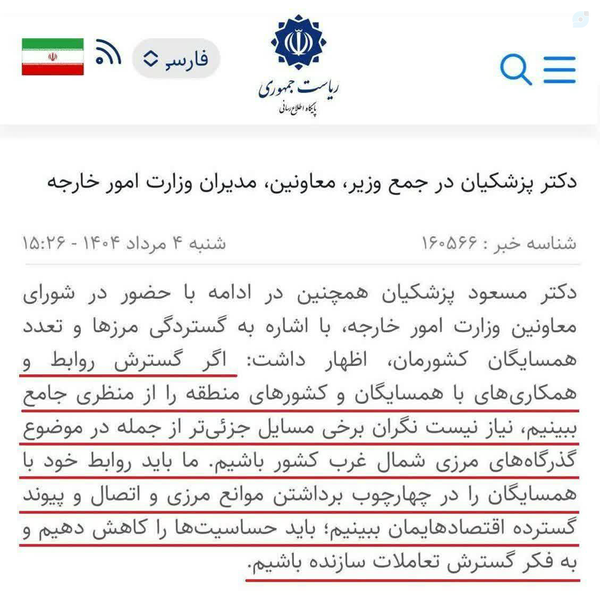 فارسی

ریاست جمهوری
پایگاه اطلاع رسانی

دکتر پزشکیان در جمع وزیر، معاونین، مدیران وزارت امور خارجه

شناسه خبر : ۱۶۰۵۶۶

شنبه ۴ مرداد ۱۴۰۴ - ۱۵:۲۶

دکتر مسعود پزشکیان همچنین در ادامه با حضور در شورای معاونین وزارت امور خارجه، با اشاره به گستردگی مرزها و تعدد همسایگان کشورمان، اظهار داشت: اگر گسترش روابط و همکاری‌های با همسایگان و کشورهای منطقه را از منظری جامع ببینیم، نیاز نیست نگران برخی مسایل جزئی‌تر از جمله در موضوع گذرگاه‌های مرزی شمال غرب کشور باشیم. ما باید روابط خود با همسایگان را در چهارچوب برداشتن موانع مرزی و اتصال و پیوند گسترده اقتصادهایمان ببینیم؛ باید حساسیت‌ها را کاهش دهیم و به فکر گسترش تعاملات سازنده باشیم.